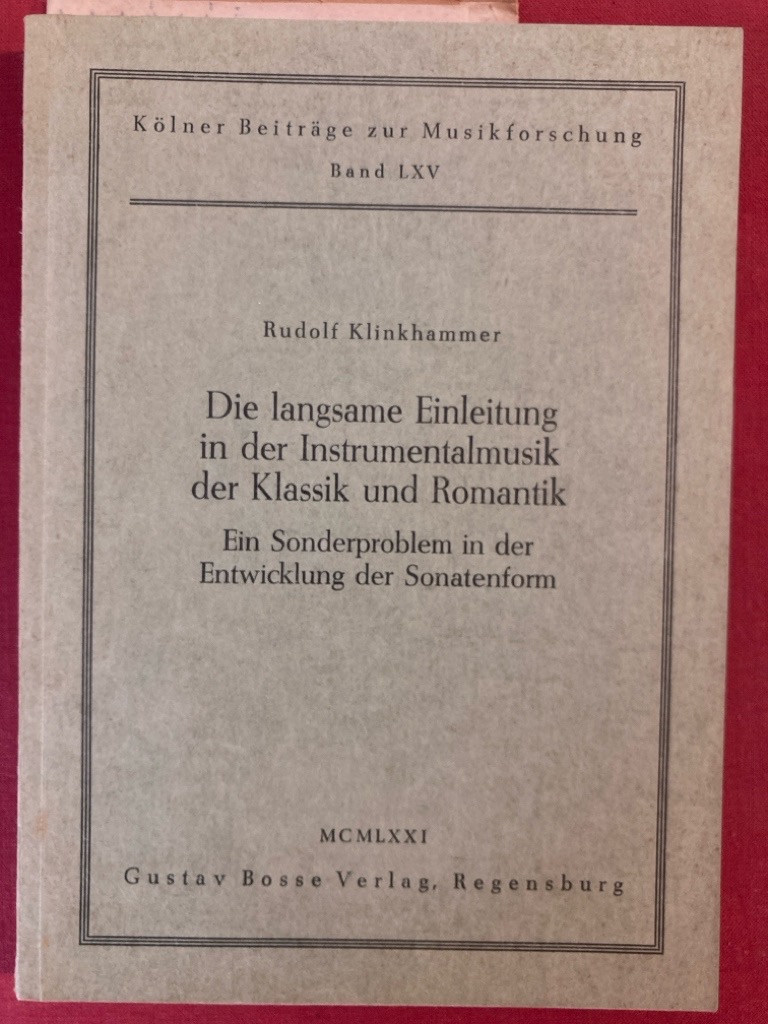 Kölner Beiträge zur Musikforschung
Band LXV

Rudolf Klinkhammer

Die langsame Einleitung
in der Instrumentalmusik
der Klassik und Romantik

Ein Sonderproblem in der
Entwicklung der Sonatenform

MCMLXXI
Gustav Bosse Verlag, Regensburg